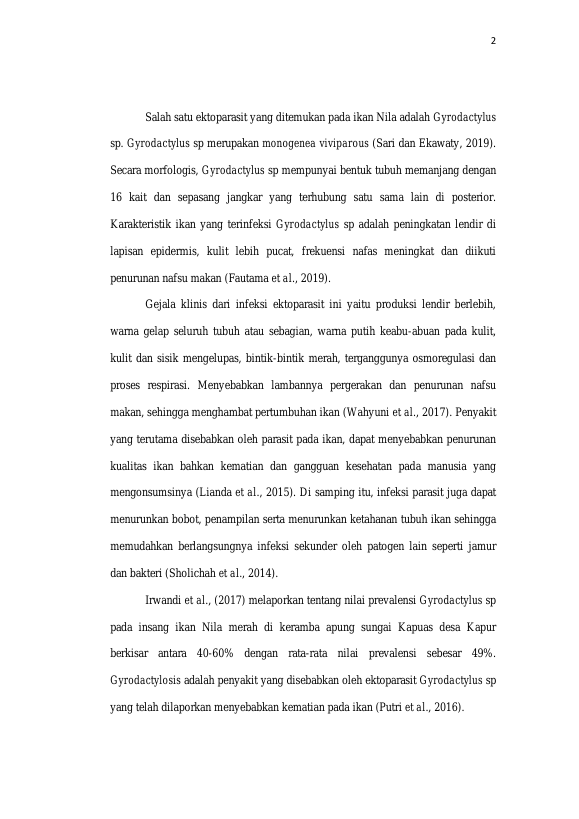 2

Salah satu ektoparasit yang ditemukan pada ikan Nila adalah Gyrodactylus sp. Gyrodactylus sp merupakan monogenea viviparous (Sari dan Ekawaty, 2019). Secara morfologis, Gyrodactylus sp mempunyai bentuk tubuh memanjang dengan 16 kait dan sepasang jangkar yang terhubung satu sama lain di posterior. Karakteristik ikan yang terinfeksi Gyrodactylus sp adalah peningkatan lendir di lapisan epidermis, kulit lebih pucat, frekuensi nafas meningkat dan diikuti penurunan nafsu makan (Fautama et al., 2019).

Gejala klinis dari infeksi ektoparasit ini yaitu produksi lendir berlebih, warna gelap seluruh tubuh atau sebagian, warna putih keabu-abuan pada kulit, kulit dan sisik mengelupas, bintik-bintik merah, terganggunya osmoregulasi dan proses respirasi. Menyebabkan lambannya pergerakan dan penurunan nafsu makan, sehingga menghambat pertumbuhan ikan (Wahyuni et al., 2017). Penyakit yang terutama disebabkan oleh parasit pada ikan, dapat menyebabkan penurunan kualitas ikan bahkan kematian dan gangguan kesehatan pada manusia yang mengonsumsinya (Lianda et al., 2015). Di samping itu, infeksi parasit juga dapat menurunkan bobot, penampilan serta menurunkan ketahanan tubuh ikan sehingga memudahkan berlangsungnya infeksi sekunder oleh patogen lain seperti jamur dan bakteri (Sholichah et al., 2014).

Irwandi et al., (2017) melaporkan tentang nilai prevalensi Gyrodactylus sp pada insang ikan Nila merah di keramba apung sungai Kapuas desa Kapur berkisar antara 40-60% dengan rata-rata nilai prevalensi sebesar 49%. Gyrodactylosis adalah penyakit yang disebabkan oleh ektoparasit Gyrodactylus sp yang telah dilaporkan menyebabkan kematian pada ikan (Putri et al., 2016).